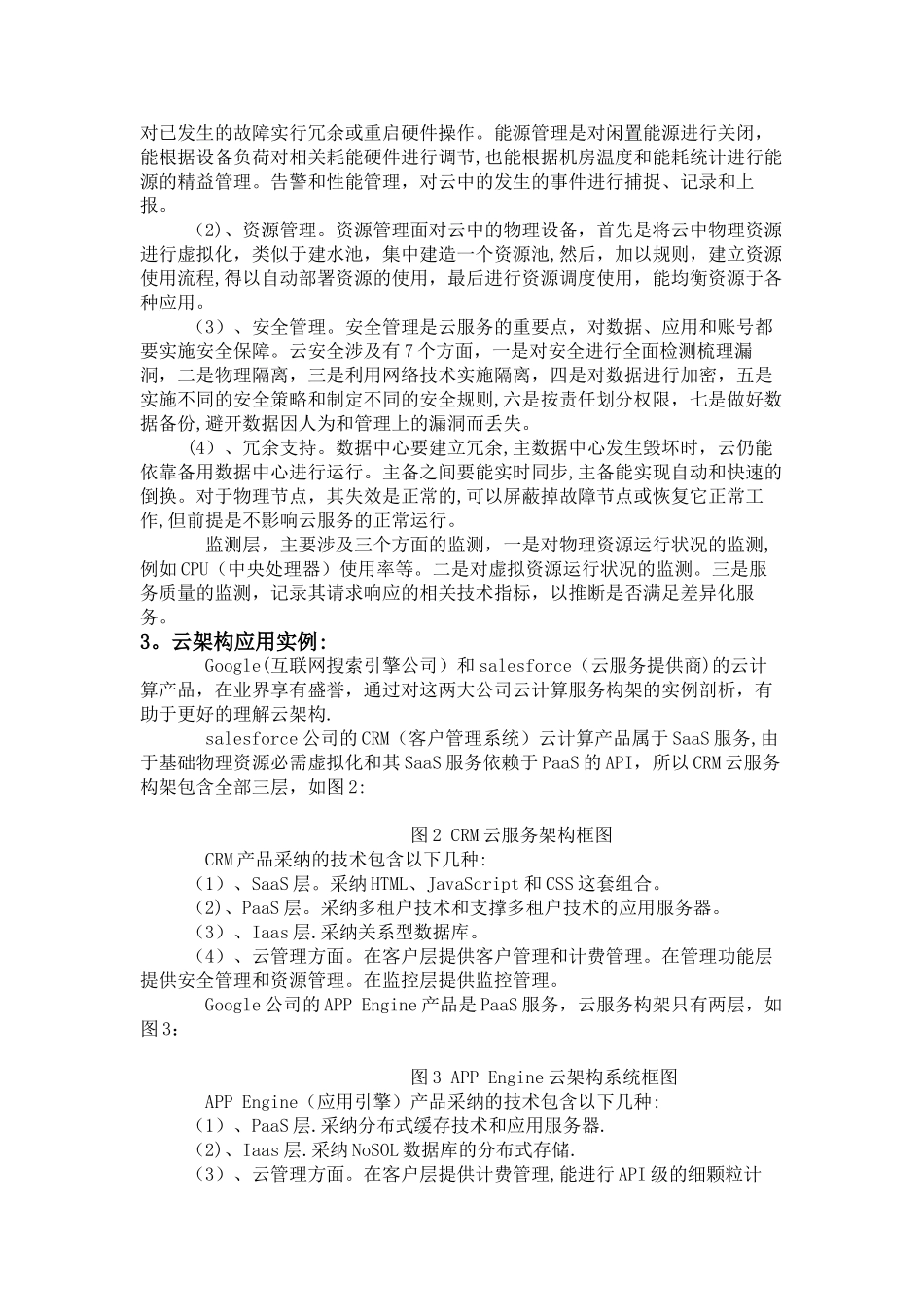 对已发生的故障实行冗余或重启硬件操作。能源管理是对闲置能源进行关闭，能根据设备负荷对相关耗能硬件进行调节,也能根据机房温度和能耗统计进行能源的精益管理。告警和性能管理，对云中的发生的事件进行捕捉、记录和上报。

（2)、资源管理。资源管理面对云中的物理设备，首先是将云中物理资源进行虚拟化，类似于建水池，集中建造一个资源池,然后，加以规则，建立资源使用流程,得以自动部署资源的使用，最后进行资源调度使用，能均衡资源于各种应用。

（3）、安全管理。安全管理是云服务的重要点，对数据、应用和账号都要实施安全保障。云安全涉及有7个方面，一是对安全进行全面检测梳理漏洞，二是物理隔离，三是利用网络技术实施隔离，四是对数据进行加密，五是实施不同的安全策略和制定不同的安全规则,六是按责任划分权限，七是做好数据备份,避开数据因人为和管理上的漏洞而丢失。

(4）、冗余支持。数据中心要建立冗余,主数据中心发生毁坏时，云仍能依靠备用数据中心进行运行。主备之间要能实时同步,主备能实现自动和快速的倒换。对于物理节点，其失效是正常的,可以屏蔽掉故障节点或恢复它正常工作,但前提是不影响云服务的正常运行。

监测层，主要涉及三个方面的监测，一是对物理资源运行状况的监测，例如CPU（中央处理器）使用率等。二是对虚拟资源运行状况的监测。三是服务质量的监测，记录其请求响应的相关技术指标，以推断是否满足差异化服务。

3。云架构应用实例:

Google(互联网搜索引擎公司）和salesforce（云服务提供商)的云计算产品，在业界享有盛誉，通过对这两大公司云计算服务构架的实例剖析，有助于更好的理解云架构.

salesforce公司的CRM（客户管理系统）云计算产品属于SaaS服务,由于基础物理资源必需虚拟化和其SaaS服务依赖于PaaS的API，所以CRM云服务构架包含全部三层，如图2:

图2 CRM云服务架构框图

CRM产品采纳的技术包含以下几种:

（1）、SaaS层。采纳HTML、JavaScript和CSS这套组合。

（2)、PaaS层。采纳多租户技术和支撑多租户技术的应用服务器。

（3）、Iaas层.采纳关系型数据库。

（4）、云管理方面。在客户层提供客户管理和计费管理。在管理功能层提供安全管理和资源管理。在监控层提供监控管理。

Google公司的APP Engine产品是PaaS服务，云服务构架只有两层，如图3：

图3 APP Engine云架构系统框图

APP Engine（应用引擎）产品采纳的技术包含以下几种:

（1）、PaaS层.采纳分布式缓存技术和应用服务器.

(2)、Iaas层.采纳NoSOL数据库的分布式存储.

（3）、云管理方面。在客户层提供计费管理,能进行API级的细颗粒计